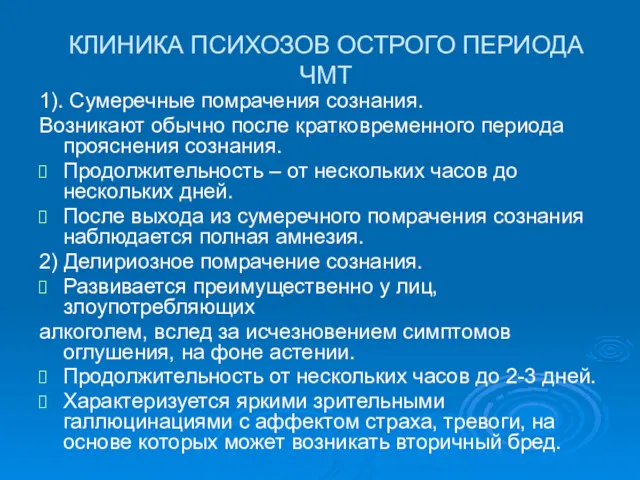 КЛИНИКА ПСИХОЗОВ ОСТРОГО ПЕРИОДА ЧМТ

1). Сумеречные помрачения сознания.

Возникают обычно после кратковременного периода прояснения сознания.

Продолжительность – от нескольких часов до нескольких дней.

После выхода из сумеречного помрачения сознания наблюдается полная амнезия.

2) Делириозное помрачение сознания.

Развивается преимущественно у лиц, злоупотребляющих

алкоголем, вслед за исчезновением симптомов оглушения, на фоне астении.

Продолжительность от нескольких часов до 2-3 дней.

Характеризуется яркими зрительными галлюцинациями с аффектом страха, тревоги, на основе которых может возникать вторичный бред.